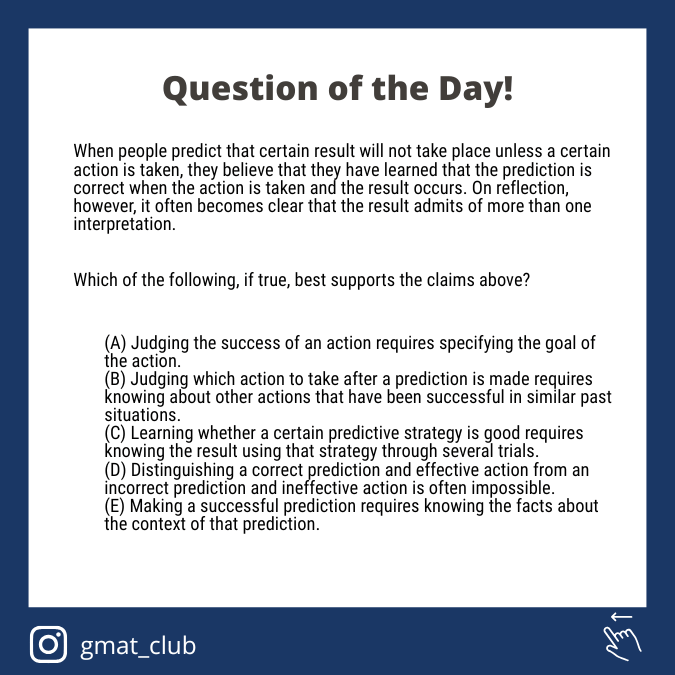 Question of the Day!

When people predict that certain result will not take place unless a certain action is taken, they believe that they have learned that the prediction is correct when the action is taken and the result occurs. On reflection, however, it often becomes clear that the result admits of more than one interpretation.

Which of the following, if true, best supports the claims above?

(A) Judging the success of an action requires specifying the goal of the action.
(B) Judging which action to take after a prediction is made requires knowing about other actions that have been successful in similar past situations.
(C) Learning whether a certain predictive strategy is good requires knowing the result using that strategy through several trials.
(D) Distinguishing a correct prediction and effective action from an incorrect prediction and ineffective action is often impossible.
(E) Making a successful prediction requires knowing the facts about the context of that prediction.

gmat_club